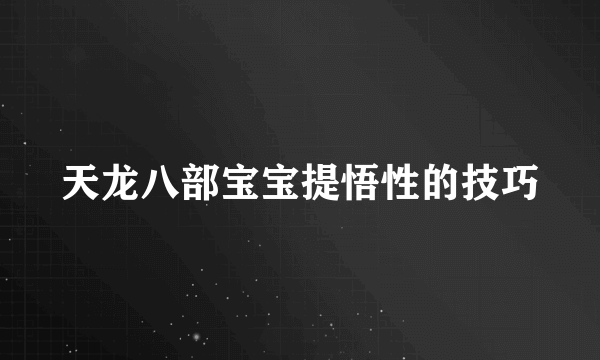 天龙八部宝宝提悟性的技巧